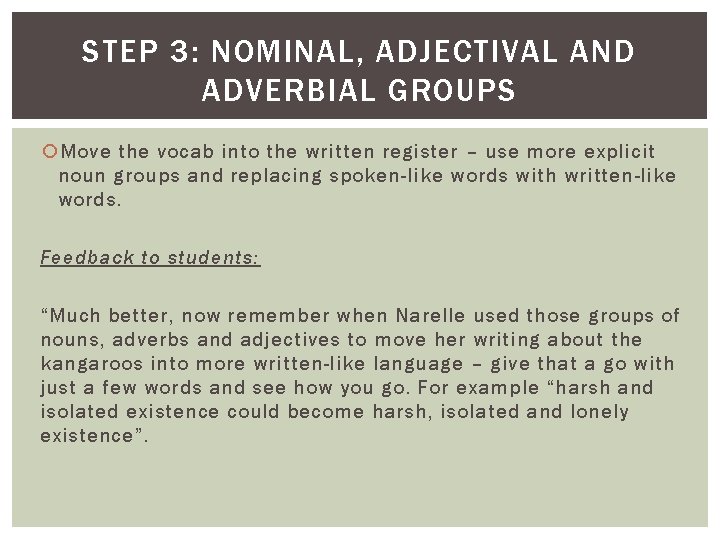 STEP 3: NOMINAL, ADJECTIVAL AND ADVERBIAL GROUPS

Move the vocab into the written register – use more explicit noun groups and replacing spoken-like words with written-like words.

Feedback to students:

“Much better, now remember when Narelle used those groups of nouns, adverbs and adjectives to move her writing about the kangaroos into more written-like language – give that a go with just a few words and see how you go. For example “harsh and isolated existence could become harsh, isolated and lonely existence”.